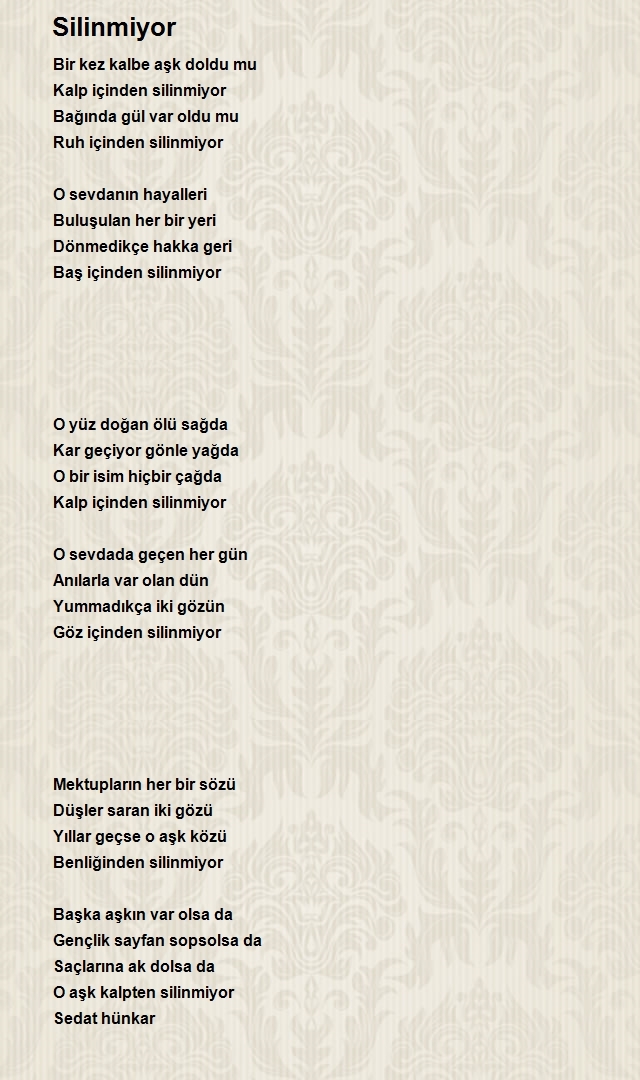 Silinmiyor

Bir kez kalbe aşk doldu mu
Kalp içinden silinmiyor
Bağında gül var oldu mu
Ruh içinden silinmiyor

O sevdanın hayalleri
Buluşulan her bir yeri
Dönmedikçe hakka geri
Baş içinden silinmiyor

O yüz doğan ölü sağda
Kar geçiyor gönle yağda
O bir isim hiçbir çağda
Kalp içinden silinmiyor

O sevdada geçen her gün
Anılarla var olan dün
Yummadıkça iki gözün
Göz içinden silinmiyor

Mektupların her bir sözü
Düşler saran iki gözü
Yıllar geçse o aşk közü
Benliğinden silinmiyor

Başka aşkın var olsa da
Gençlik sayfan sopsolsa da
Saçlarına ak dolsa da
O aşk kalpten silinmiyor
Sedat hünkar